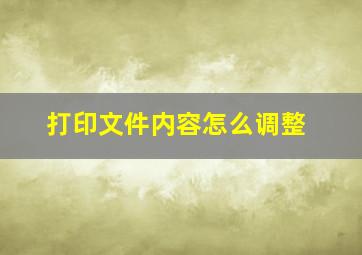 打印文件内容怎么调整